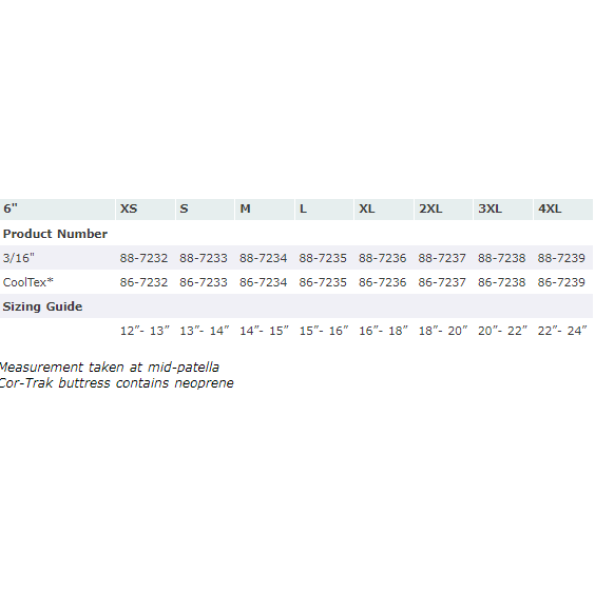 | 6" | XS | S | M | L | XL | 2XL | 3XL | 4XL |
|---|---|---|---|---|---|---|---|---|
| **Product Number** | | | | | | | | |
| 3/16" | 88-7232 | 88-7233 | 88-7234 | 88-7235 | 88-7236 | 88-7237 | 88-7238 | 88-7239 |
| CoolTex* | 86-7232 | 86-7233 | 86-7234 | 86-7235 | 86-7236 | 86-7237 | 86-7238 | 86-7239 |
| **Sizing Guide** | | | | | | | | |
| | 12″- 13″ | 13″- 14″ | 14″- 15″ | 15″- 16″ | 16″- 18″ | 18″- 20″ | 20″- 22″ | 22″- 24″ |

Measurement taken at mid-patella
Cor-Trak buttress contains neoprene